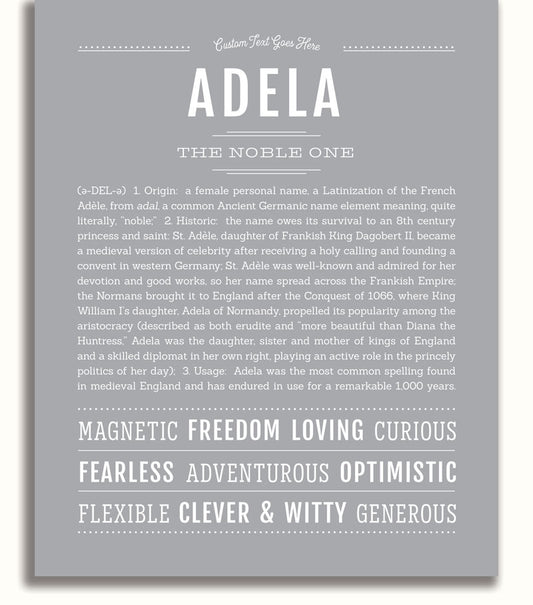 Custom Text Goes Here

ADELA

THE NOBLE ONE

(ə-DEL-ə) 1. Origin: a female personal name, a Latinization of the French Adèle, from adal, a common Ancient Germanic name element meaning, quite literally, "noble;" 2. Historic: the name owes its survival to an 8th century princess and saint: St. Adèle, daughter of Frankish King Dagobert II, became a medieval version of celebrity after receiving a holy calling and founding a convent in western Germany; St. Adèle was well-known and admired for her devotion and good works, so her name spread across the Frankish Empire; the Normans brought it to England after the Conquest of 1066, where King William I's daughter, Adela of Normandy, propelled its popularity among the aristocracy (described as both erudite and "more beautiful than Diana the Huntress," Adela was the daughter, sister and mother of kings of England and a skilled diplomat in her own right, playing an active role in the princely politics of her day); 3. Usage: Adela was the most common spelling found in medieval England and has endured in use for a remarkable 1,000 years.

MAGNETIC FREEDOM LOVING CURIOUS

FEARLESS ADVENTUROUS OPTIMISTIC

FLEXIBLE CLEVER & WITTY GENEROUS